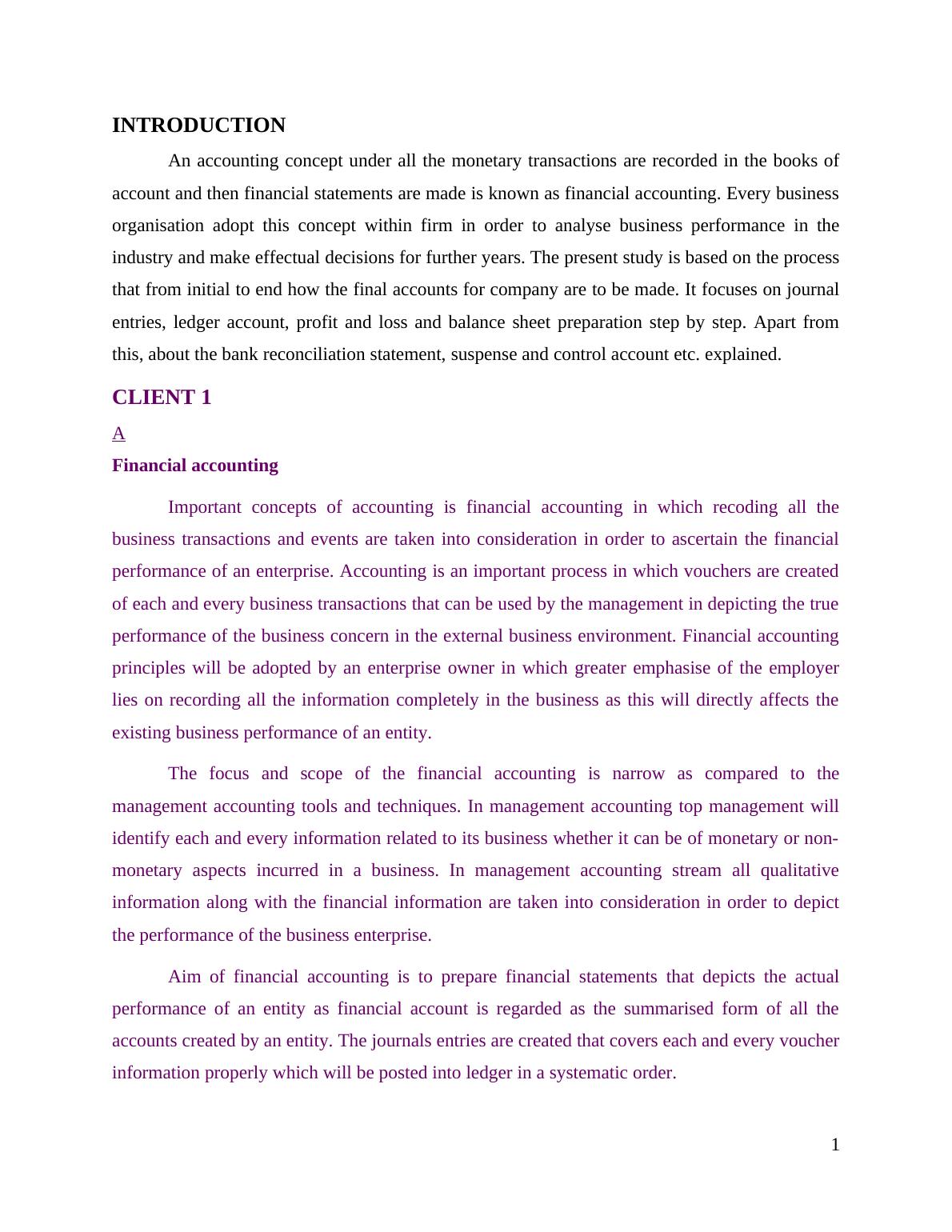 INTRODUCTION

An accounting concept under all the monetary transactions are recorded in the books of account and then financial statements are made is known as financial accounting. Every business organisation adopt this concept within firm in order to analyse business performance in the industry and make effectual decisions for further years. The present study is based on the process that from initial to end how the final accounts for company are to be made. It focuses on journal entries, ledger account, profit and loss and balance sheet preparation step by step. Apart from this, about the bank reconciliation statement, suspense and control account etc. explained.

CLIENT 1

A

Financial accounting

Important concepts of accounting is financial accounting in which recoding all the business transactions and events are taken into consideration in order to ascertain the financial performance of an enterprise. Accounting is an important process in which vouchers are created of each and every business transactions that can be used by the management in depicting the true performance of the business concern in the external business environment. Financial accounting principles will be adopted by an enterprise owner in which greater emphasise of the employer lies on recording all the information completely in the business as this will directly affects the existing business performance of an entity.

The focus and scope of the financial accounting is narrow as compared to the management accounting tools and techniques. In management accounting top management will identify each and every information related to its business whether it can be of monetary or non-monetary aspects incurred in a business. In management accounting stream all qualitative information along with the financial information are taken into consideration in order to depict the performance of the business enterprise.

Aim of financial accounting is to prepare financial statements that depicts the actual performance of an entity as financial account is regarded as the summarised form of all the accounts created by an entity. The journals entries are created that covers each and every voucher information properly which will be posted into ledger in a systematic order.

1